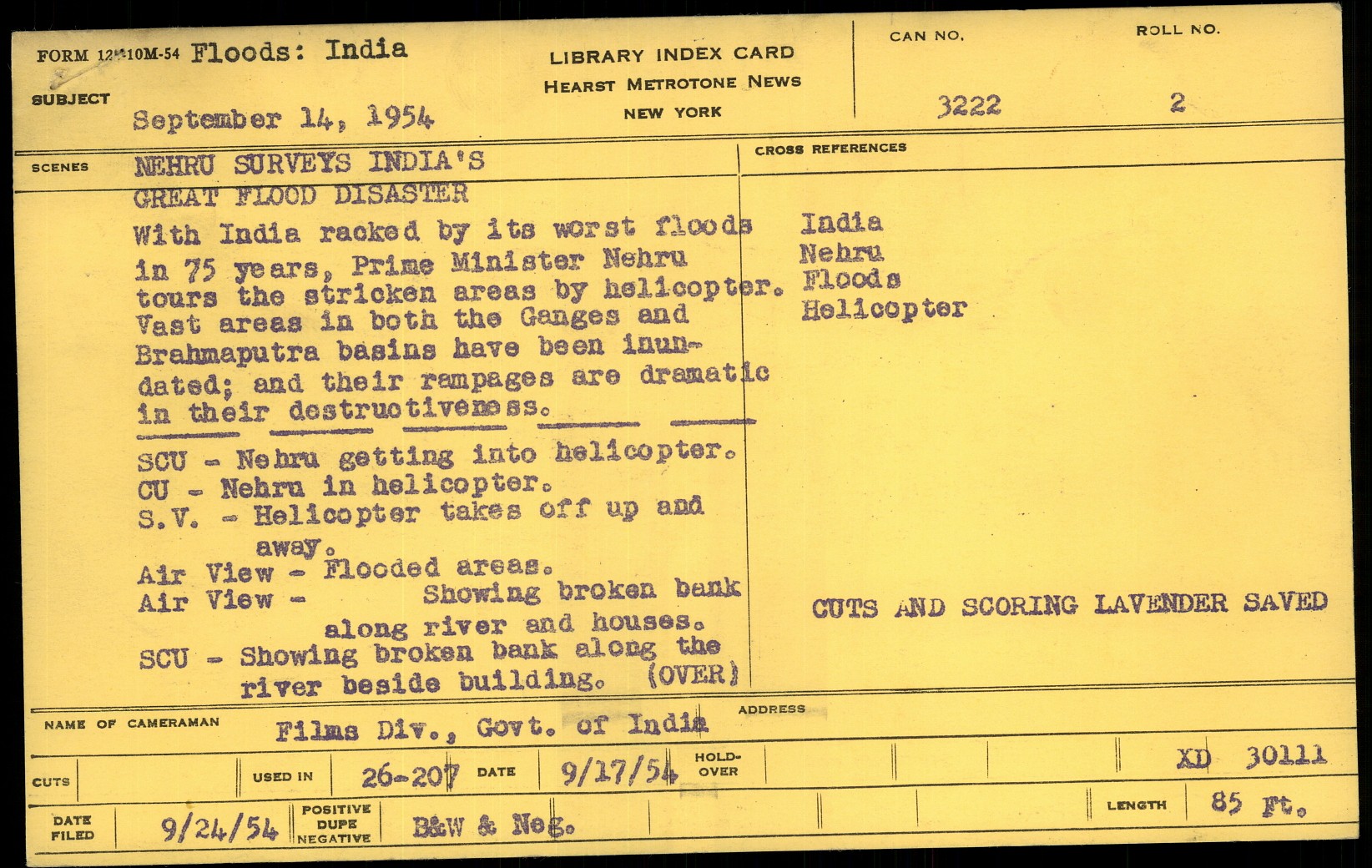 FORM 12-10M-54 Floods: India

SUBJECT September 14, 1954

LIBRARY INDEX CARD
HEARST METROTONE NEWS
NEW YORK

CAN NO. 3222

ROLL NO. 2

SCENES NEHRU SURVEYS INDIA'S GREAT FLOOD DISASTER

With India racked by its worst floods in 75 years, Prime Minister Nehru tours the stricken areas by helicopter. Vast areas in both the Ganges and Brahmaputra basins have been inundated; and their rampages are dramatic in their destructiveness.

SCU - Nehru getting into helicopter.
CU - Nehru in helicopter.
S.V. - Helicopter takes off up and away.
Air View - Flooded areas.
Air View - Showing broken bank along river and houses.
SCU - Showing broken bank along the river beside building. (OVER)

CROSS REFERENCES

India
Nehru
Floods
Helicopter

CUTS AND SCORING LAVENDER SAVED

NAME OF CAMERAMAN Films Div., Govt. of India

ADDRESS

CUTS

USED IN 26-207

DATE 9/17/54

HOLD-OVER

XD 30111

DATE FILED 9/24/54

POSITIVE DUPE NEGATIVE B&W & Neg.

LENGTH 85 Ft.